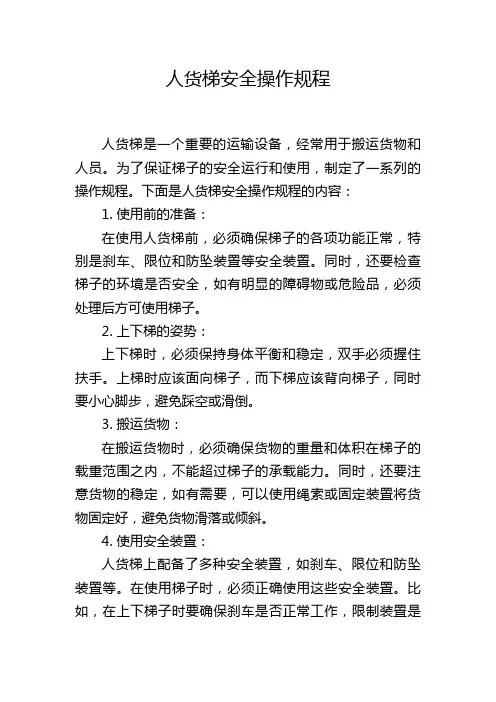 人货梯安全操作规程

人货梯是一个重要的运输设备，经常用于搬运货物和人员。为了保证梯子的安全运行和使用，制定了一系列的操作规程。下面是人货梯安全操作规程的内容：

1. 使用前的准备：

在使用人货梯前，必须确保梯子的各项功能正常，特别是刹车、限位和防坠装置等安全装置。同时，还要检查梯子的环境是否安全，如有明显的障碍物或危险品，必须处理后方可使用梯子。

2. 上下梯的姿势：

上下梯时，必须保持身体平衡和稳定，双手必须握住扶手。上梯时应该面向梯子，而下梯应该背向梯子，同时要小心脚步，避免踩空或滑倒。

3. 搬运货物：

在搬运货物时，必须确保货物的重量和体积在梯子的载重范围之内，不能超过梯子的承载能力。同时，还要注意货物的稳定，如有需要，可以使用绳索或固定装置将货物固定好，避免货物滑落或倾斜。

4. 使用安全装置：

人货梯上配备了多种安全装置，如刹车、限位和防坠装置等。在使用梯子时，必须正确使用这些安全装置。比如，在上下梯子时要确保刹车是否正常工作，限制装置是